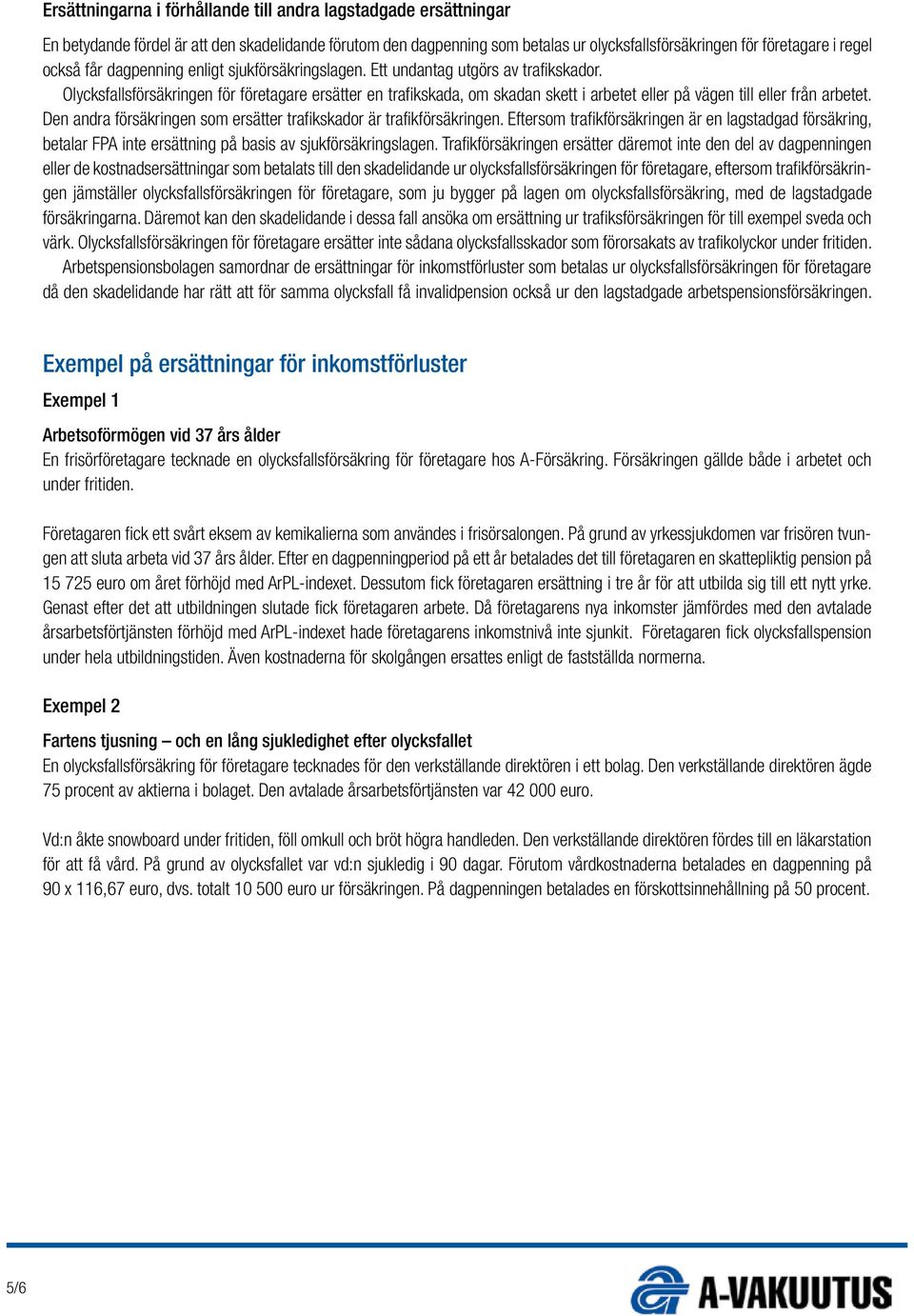 Ersättningarna i förhållande till andra lagstadgade ersättningar

En betydande fördel är att den skadelidande förutom den dagpenning som betalas ur olycksfallsförsäkringen för företagare i regel också får dagpenning enligt sjukförsäkringslagen. Ett undantag utgörs av trafikskador.

Olycksfallsförsäkringen för företagare ersätter en trafikskada, om skadan skett i arbetet eller på vägen till eller från arbetet. Den andra försäkringen som ersätter trafikskador är trafikförsäkringen. Eftersom trafikförsäkringen är en lagstadgad försäkring, betalar FPA inte ersättning på basis av sjukförsäkringslagen. Trafikförsäkringen ersätter däremot inte den del av dagpenningen eller de kostnadsersättningar som betalats till den skadelidande ur olycksfallsförsäkringen för företagare, eftersom trafikförsäkringen jämställer olycksfallsförsäkringen för företagare, som ju bygger på lagen om olycksfallsförsäkring, med de lagstadgade försäkringarna. Däremot kan den skadelidande i dessa fall ansöka om ersättning ur trafiksförsäkringen för till exempel sveda och värk. Olycksfallsförsäkringen för företagare ersätter inte sådana olycksfallsskador som förorsakats av trafikolyckor under fritiden.

Arbetspensionsbolagen samordnar de ersättningar för inkomstförluster som betalas ur olycksfallsförsäkringen för företagare då den skadelidande har rätt att för samma olycksfall få invalidpension också ur den lagstadgade arbetspensionsförsäkringen.

Exempel på ersättningar för inkomstförluster

Exempel 1

Arbetsoförmögen vid 37 års ålder
En frisörföretagare tecknade en olycksfallsförsäkring för företagare hos A-Försäkring. Försäkringen gällde både i arbetet och under fritiden.

Företagaren fick ett svårt eksem av kemikalierna som användes i frisörsalongen. På grund av yrkessjukdomen var frisören tvungen att sluta arbeta vid 37 års ålder. Efter en dagpenningperiod på ett år betalades det till företagaren en skattepliktig pension på 15 725 euro om året förhöjd med ArPL-indexet. Dessutom fick företagaren ersättning i tre år för att utbilda sig till ett nytt yrke. Genast efter det att utbildningen slutade fick företagaren arbete. Då företagarens nya inkomster jämfördes med den avtalade årsarbetsförtjänsten förhöjd med ArPL-indexet hade företagarens inkomstnivå inte sjunkit. Företagaren fick olycksfallspension under hela utbildningstiden. Även kostnaderna för skolgången ersattes enligt de fastställda normerna.

Exempel 2

Fartens tjusning – och en lång sjukledighet efter olycksfallet
En olycksfallsförsäkring för företagare tecknades för den verkställande direktören i ett bolag. Den verkställande direktören ägde 75 procent av aktierna i bolaget. Den avtalade årsarbetsförtjänsten var 42 000 euro.

Vd:n åkte snowboard under fritiden, föll omkull och bröt högra handleden. Den verkställande direktören fördes till en läkarstation för att få vård. På grund av olycksfallet var vd:n sjukledig i 90 dagar. Förutom vårdkostnaderna betalades en dagpenning på 90 x 116,67 euro, dvs. totalt 10 500 euro ur försäkringen. På dagpenningen betalades en förskottsinnehållning på 50 procent.

5/6

A-VAKUUTUS